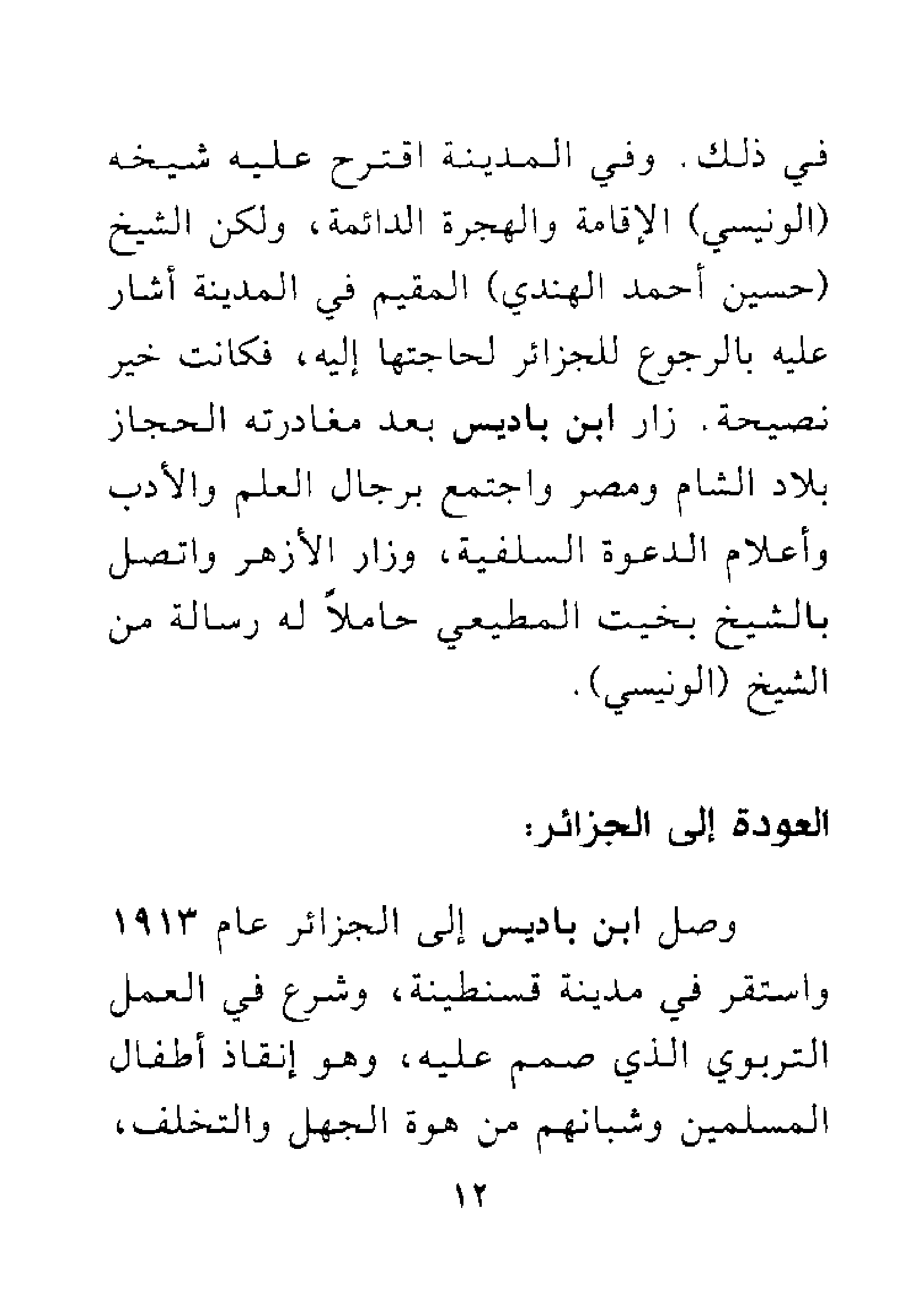 في ذلك. وفي المدينة اقترح عليه شيخه (الونيسي) الإقامة والهجرة الدائمة، ولكن الشيخ (حسين أحمد الهندي) المقيم في المدينة أشار عليه بالرجوع للجزائر لحاجتها إليه، فكانت خير نصيحة. زار ابن باديس بعد مغادرته الحجاز بلاد الشام ومصر واجتمع برجال العلم والأدب وأعلام الدعوة السلفية، وزار الأزهر واتصل بالشيخ بخيت المطيعي حاملاً له رسالة من الشيخ (الونيسي).

العودة إلى الجزائر:

وصل ابن باديس إلى الجزائر عام ١٩١٣ واستقر في مدينة قسنطينة، وشرع في العمل التربوي الذي صمم عليه، وهو إنقاذ أطفال المسلمين وشبانهم من هوة الجهل والتخلف،

١٢